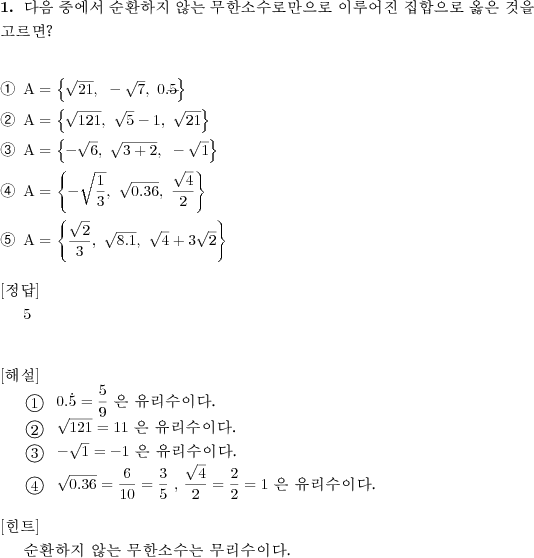 **1.** 다음 중에서 순환하지 않는 무한소수로만으로 이루어진 집합으로 옳은 것을 고르면?

① $A = \left\{\sqrt{21},\ -\sqrt{7},\ 0.\dot{5}\right\}$
② $A = \left\{\sqrt{121},\ \sqrt{5}-1,\ \sqrt{21}\right\}$
③ $A = \left\{-\sqrt{6},\ \sqrt{3+2},\ -\sqrt{1}\right\}$
④ $A = \left\{-\sqrt{\frac{1}{3}},\ \sqrt{0.36},\ \frac{\sqrt{4}}{2}\right\}$
⑤ $A = \left\{\frac{\sqrt{2}}{3},\ \sqrt{8.1},\ \sqrt{4}+3\sqrt{2}\right\}$

[정답]
5

[해설]
① $0.\dot{5} = \frac{5}{9}$ 은 유리수이다.
② $\sqrt{121} = 11$ 은 유리수이다.
③ $-\sqrt{1} = -1$ 은 유리수이다.
④ $\sqrt{0.36} = \frac{6}{10} = \frac{3}{5}$ , $\frac{\sqrt{4}}{2} = \frac{2}{2} = 1$ 은 유리수이다.

[힌트]
순환하지 않는 무한소수는 무리수이다.